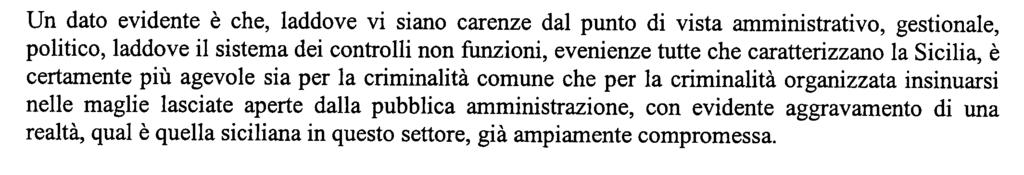 Un dato evidente è che, laddove vi siano carenze dal punto di vista amministrativo, gestionale, politico, laddove il sistema dei controlli non funzioni, evenienze tutte che caratterizzano la Sicilia, è certamente più agevole sia per la criminalità comune che per la criminalità organizzata insinuarsi nelle maglie lasciate aperte dalla pubblica amministrazione, con evidente aggravamento di una realtà, qual è quella siciliana in questo settore, già ampiamente compromessa.